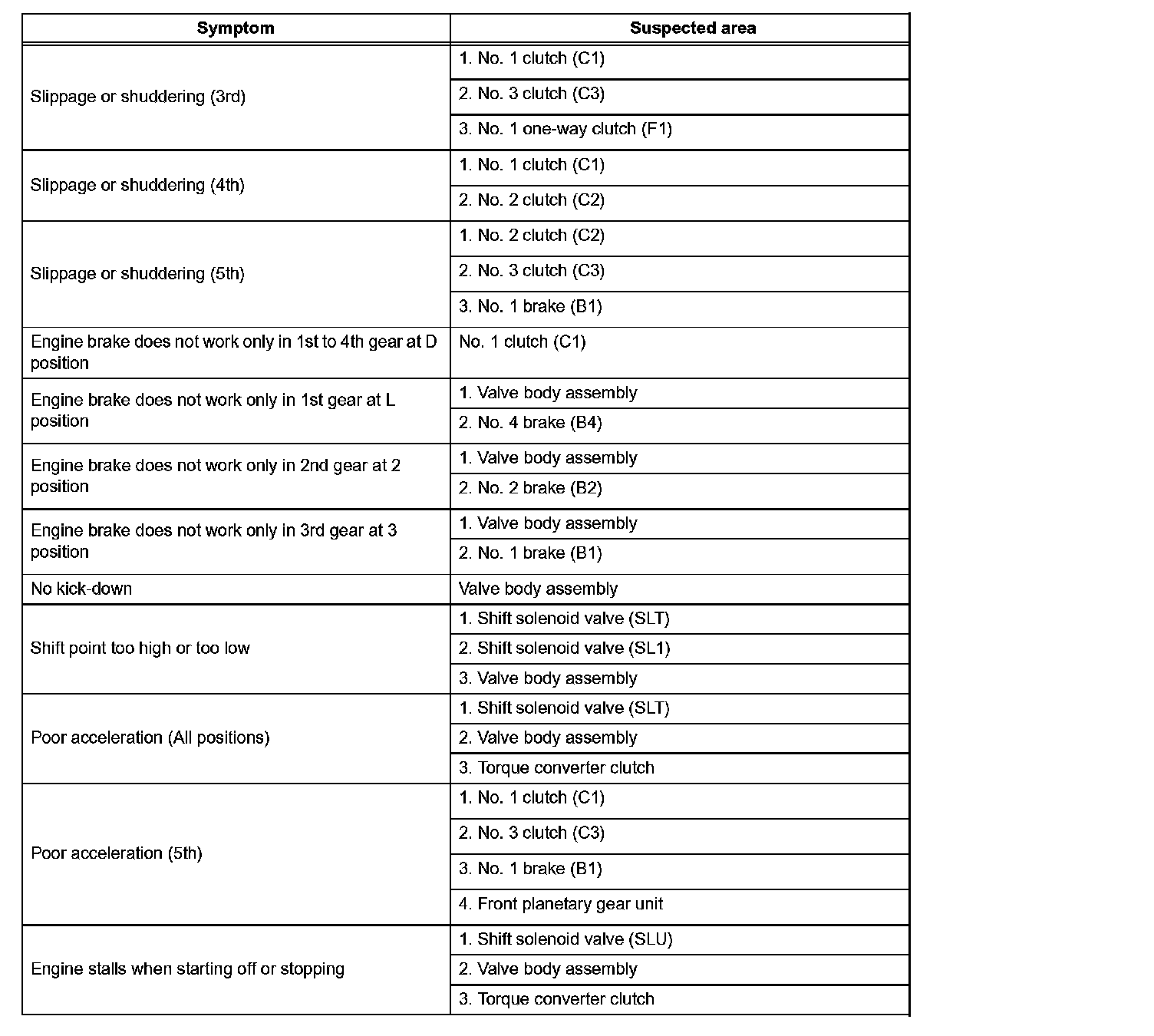 | Symptom | Suspected area |
|---|---|
| Slippage or shuddering (3rd) | 1. No. 1 clutch (C1) |
| | 2. No. 3 clutch (C3) |
| | 3. No. 1 one-way clutch (F1) |
| Slippage or shuddering (4th) | 1. No. 1 clutch (C1) |
| | 2. No. 2 clutch (C2) |
| Slippage or shuddering (5th) | 1. No. 2 clutch (C2) |
| | 2. No. 3 clutch (C3) |
| | 3. No. 1 brake (B1) |
| Engine brake does not work only in 1st to 4th gear at D position | No. 1 clutch (C1) |
| Engine brake does not work only in 1st gear at L position | 1. Valve body assembly |
| | 2. No. 4 brake (B4) |
| Engine brake does not work only in 2nd gear at 2 position | 1. Valve body assembly |
| | 2. No. 2 brake (B2) |
| Engine brake does not work only in 3rd gear at 3 position | 1. Valve body assembly |
| | 2. No. 1 brake (B1) |
| No kick-down | Valve body assembly |
| Shift point too high or too low | 1. Shift solenoid valve (SLT) |
| | 2. Shift solenoid valve (SL1) |
| | 3. Valve body assembly |
| Poor acceleration (All positions) | 1. Shift solenoid valve (SLT) |
| | 2. Valve body assembly |
| | 3. Torque converter clutch |
| Poor acceleration (5th) | 1. No. 1 clutch (C1) |
| | 2. No. 3 clutch (C3) |
| | 3. No. 1 brake (B1) |
| | 4. Front planetary gear unit |
| Engine stalls when starting off or stopping | 1. Shift solenoid valve (SLU) |
| | 2. Valve body assembly |
| | 3. Torque converter clutch |